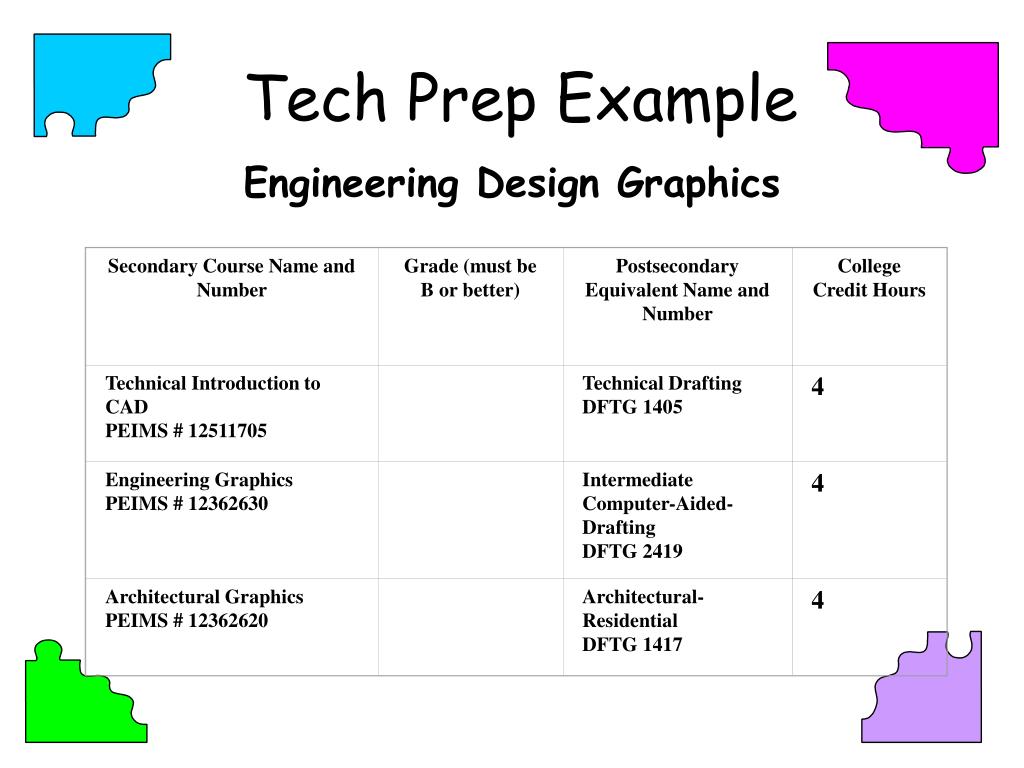 Tech Prep Example

Engineering Design Graphics

| Secondary Course Name and Number | Grade (must be B or better) | Postsecondary Equivalent Name and Number | College Credit Hours |
|---|---|---|---|
| Technical Introduction to CAD PEIMS # 12511705 | | Technical Drafting DFTG 1405 | 4 |
| Engineering Graphics PEIMS # 12362630 | | Intermediate Computer-Aided-Drafting DFTG 2419 | 4 |
| Architectural Graphics PEIMS # 12362620 | | Architectural-Residential DFTG 1417 | 4 |